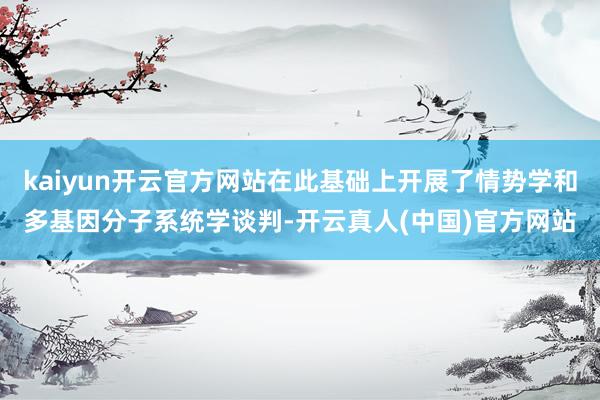 kaiyun开云官方网站在此基础上开展了情势学和多基因分子系统学谈判-开云真人(中国)官方网站